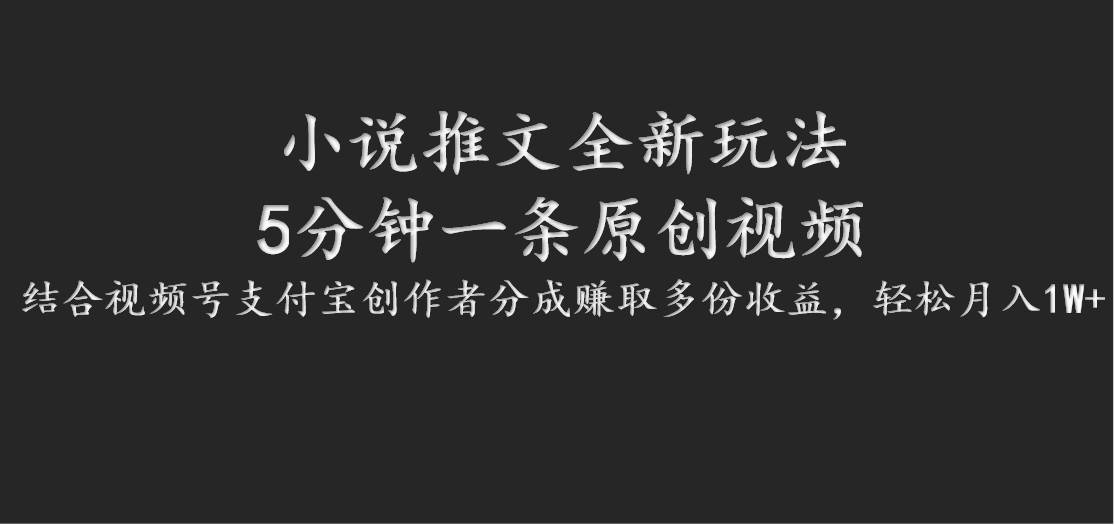 小说推文全新玩法
5分钟一条原创视频
结合视频号支付宝创作者分成赚取多份收益，轻松月入1W+